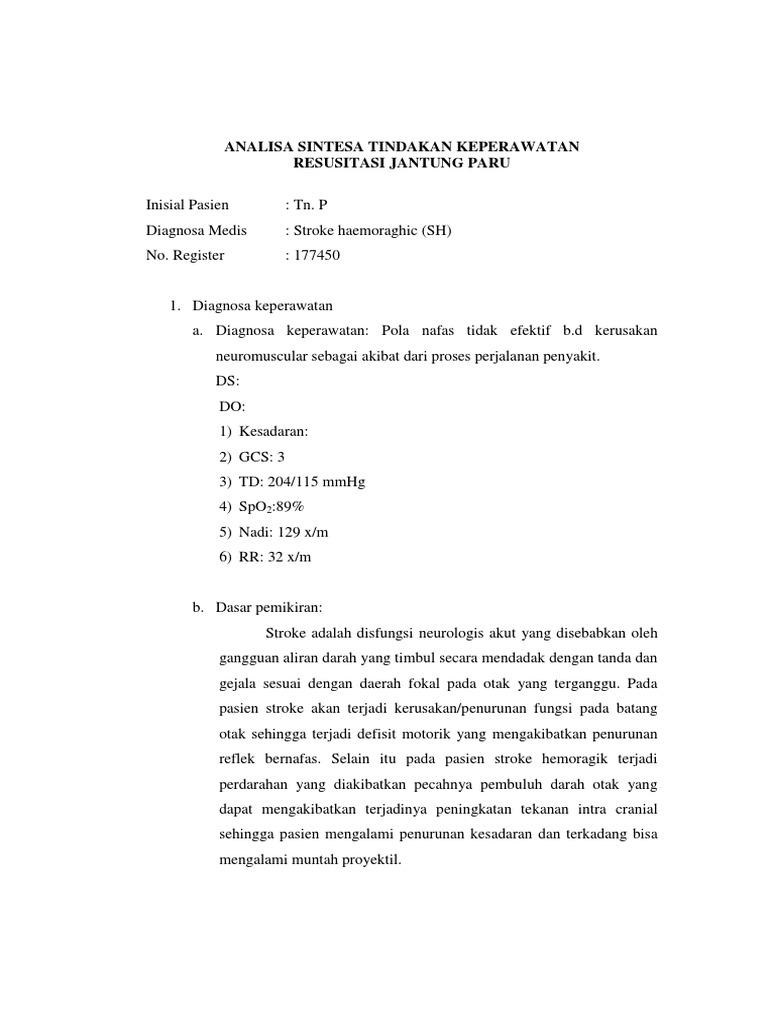 ANALISA SINTESA TINDAKAN KEPERAWATAN
RESUSITASI JANTUNG PARU

Inisial Pasien : Tn. P
Diagnosa Medis : Stroke haemoraghic (SH)
No. Register : 177450

1. Diagnosa keperawatan
a. Diagnosa keperawatan: Pola nafas tidak efektif b.d kerusakan neuromuscular sebagai akibat dari proses perjalanan penyakit.
DS:
DO:
1) Kesadaran:
2) GCS: 3
3) TD: 204/115 mmHg
4) $SpO_2$:89%
5) Nadi: 129 x/m
6) RR: 32 x/m

b. Dasar pemikiran:
Stroke adalah disfungsi neurologis akut yang disebabkan oleh gangguan aliran darah yang timbul secara mendadak dengan tanda dan gejala sesuai dengan daerah fokal pada otak yang terganggu. Pada pasien stroke akan terjadi kerusakan/penurunan fungsi pada batang otak sehingga terjadi defisit motorik yang mengakibatkan penurunan reflek bernafas. Selain itu pada pasien stroke hemoragik terjadi perdarahan yang diakibatkan pecahnya pembuluh darah otak yang dapat mengakibatkan terjadinya peningkatan tekanan intra cranial sehingga pasien mengalami penurunan kesadaran dan terkadang bisa mengalami muntah proyektil.